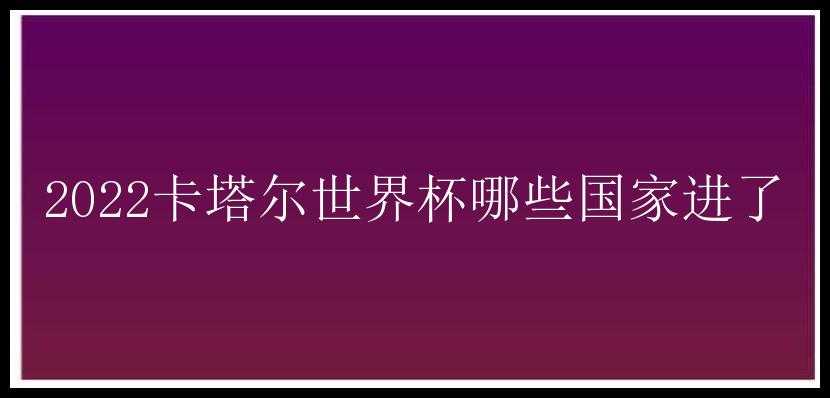 2022卡塔尔世界杯哪些国家进了